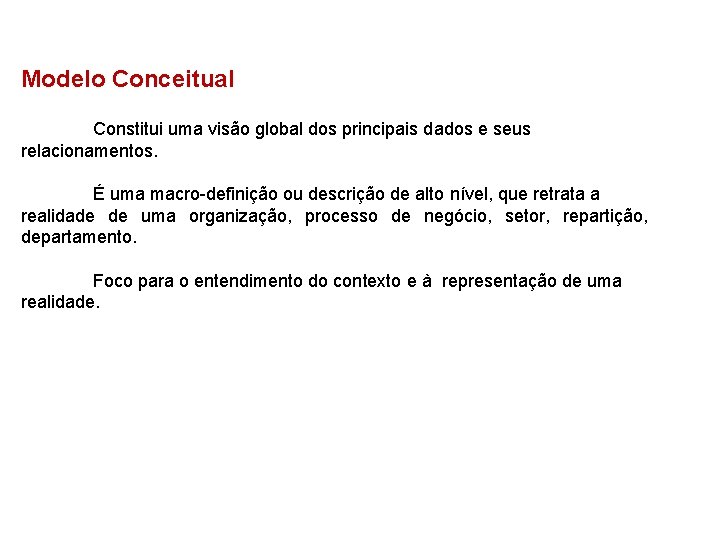 Modelo Conceitual

Constitui uma visão global dos principais dados e seus relacionamentos.

É uma macro-definição ou descrição de alto nível, que retrata a realidade de uma organização, processo de negócio, setor, repartição, departamento.

Foco para o entendimento do contexto e à representação de uma realidade.